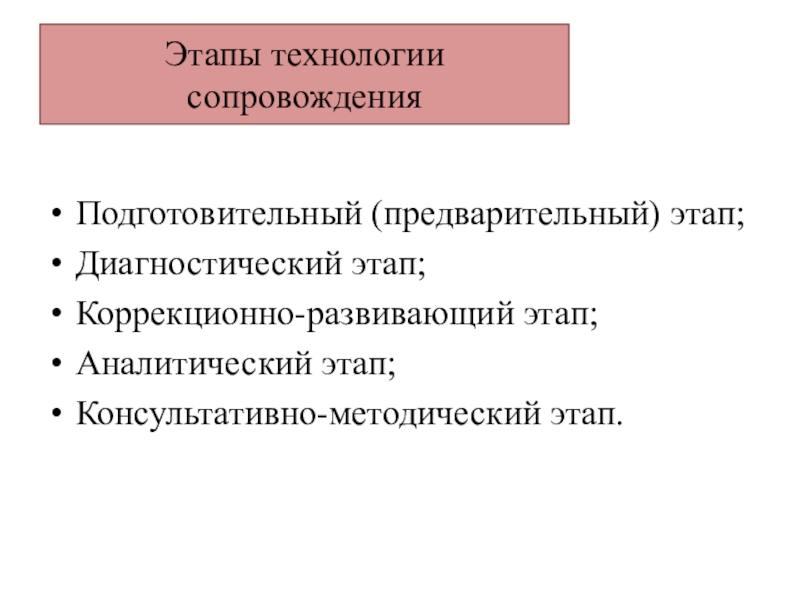 Этапы технологии
сопровождения

• Подготовительный (предварительный) этап;
• Диагностический этап;
• Коррекционно-развивающий этап;
• Аналитический этап;
• Консультативно-методический этап.